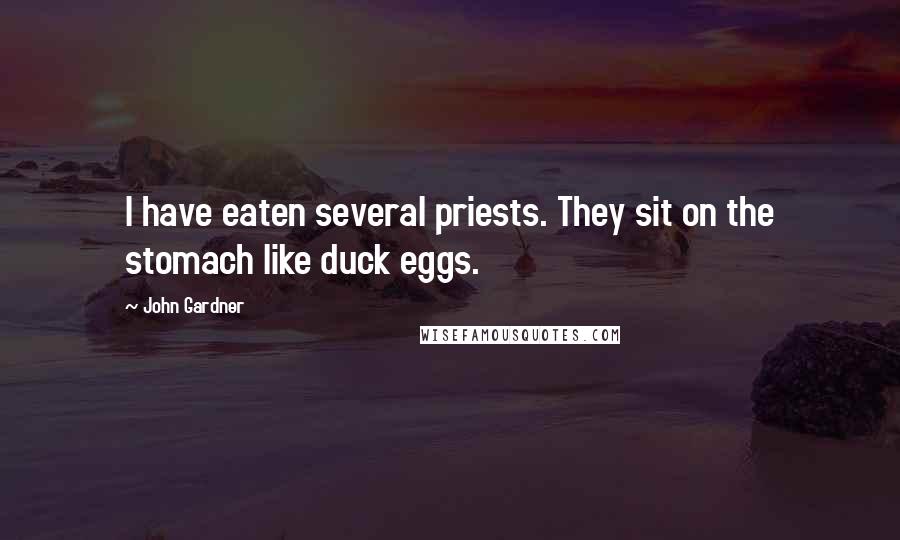 I have eaten several priests. They sit on the stomach like duck eggs.

~ John Gardner

WISEFAMOUSQUOTES.COM